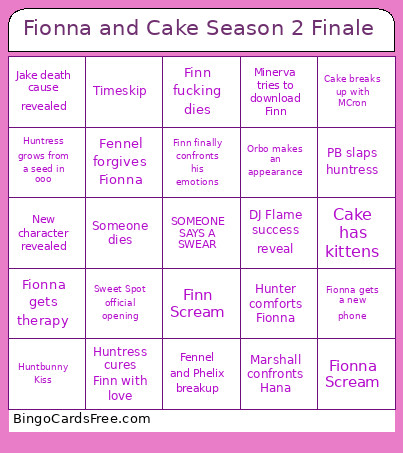 Fionna and Cake Season 2 Finale

| | | | | |
|---|---|---|---|---|
| Jake death cause revealed | Timeskip | Finn fucking dies | Minerva tries to download Finn | Cake breaks up with MCron |
| Huntress grows from a seed in ooo | Fennel forgives Fionna | Finn finally confronts his emotions | Orbo makes an appearance | PB slaps huntress |
| New character revealed | Someone dies | SOMEONE SAYS A SWEAR | DJ Flame success reveal | Cake has kittens |
| Fionna gets therapy | Sweet Spot official opening | Finn Scream | Hunter comforts Fionna | Fionna gets a new phone |
| Huntbunny Kiss | Huntress cures Finn with love | Fennel and Phelix breakup | Marshall confronts Hana | Fionna Scream |

BingoCardsFree.com